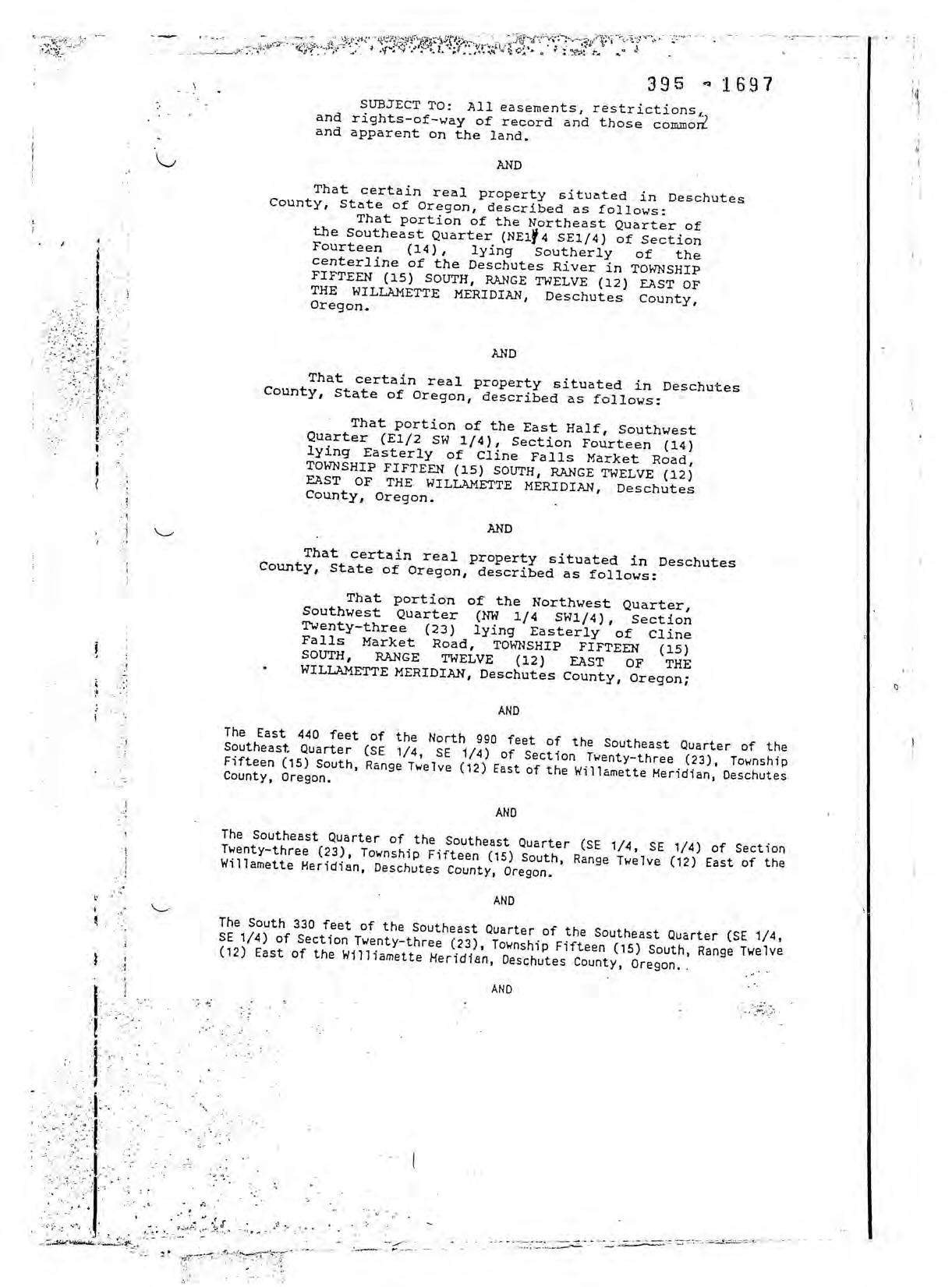 395 - 1697

SUBJECT TO: All easements, restrictions, and rights-of-way of record and those common and apparent on the land.

AND

That certain real property situated in Deschutes County, State of Oregon, described as follows:

That portion of the Northeast Quarter of the Southeast Quarter (NE1/4 SE1/4) of Section Fourteen (14), lying Southerly of the centerline of the Deschutes River in TOWNSHIP FIFTEEN (15) SOUTH, RANGE TWELVE (12) EAST OF THE WILLAMETTE MERIDIAN, Deschutes County, Oregon.

AND

That certain real property situated in Deschutes County, State of Oregon, described as follows:

That portion of the East Half, Southwest Quarter (E1/2 SW 1/4), Section Fourteen (14) lying Easterly of Cline Falls Market Road, TOWNSHIP FIFTEEN (15) SOUTH, RANGE TWELVE (12) EAST OF THE WILLAMETTE MERIDIAN, Deschutes County, Oregon.

AND

That certain real property situated in Deschutes County, State of Oregon, described as follows:

That portion of the Northwest Quarter, Southwest Quarter (NW 1/4 SW1/4), Section Twenty-three (23) lying Easterly of Cline Falls Market Road, TOWNSHIP FIFTEEN (15) SOUTH, RANGE TWELVE (12) EAST OF THE WILLAMETTE MERIDIAN, Deschutes County, Oregon;

AND

The East 440 feet of the North 990 feet of the Southeast Quarter of the Southeast Quarter (SE 1/4, SE 1/4) of Section Twenty-three (23), Township Fifteen (15) South, Range Twelve (12) East of the Willamette Meridian, Deschutes County, Oregon.

AND

The Southeast Quarter of the Southeast Quarter (SE 1/4, SE 1/4) of Section Twenty-three (23), Township Fifteen (15) South, Range Twelve (12) East of the Willamette Meridian, Deschutes County, Oregon.

AND

The South 330 feet of the Southeast Quarter of the Southeast Quarter (SE 1/4, SE 1/4) of Section Twenty-three (23), Township Fifteen (15) South, Range Twelve (12) East of the Williamette Meridian, Deschutes County, Oregon.

AND